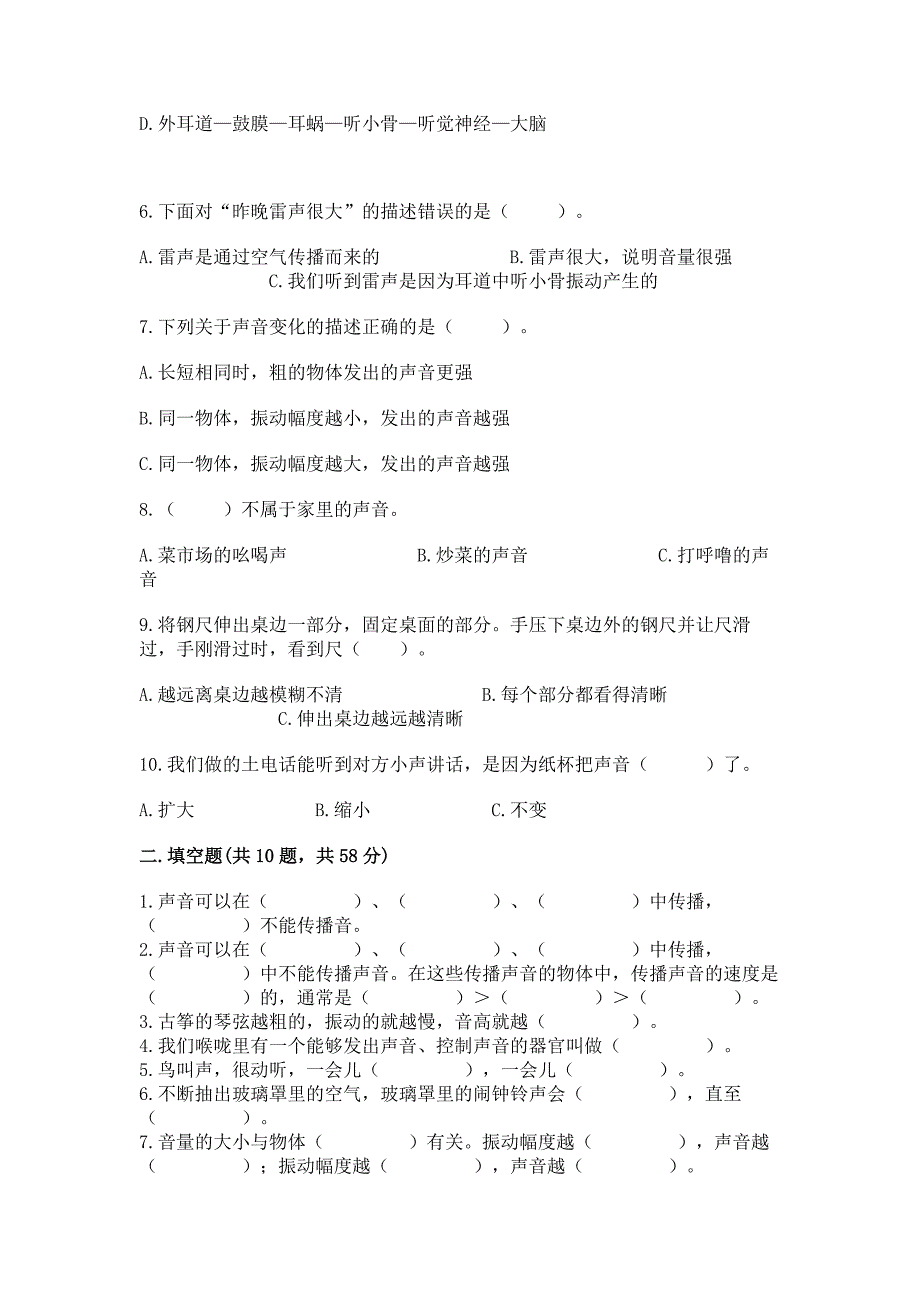 D. 外耳道—鼓膜—耳蜗—听小骨—听觉神经—大脑

6. 下面对“昨晚雷声很大”的描述错误的是（　　）。

A. 雷声是通过空气传播而来的　　B. 雷声很大，说明音量很强　　C. 我们听到雷声是因为耳道中听小骨振动产生的

7. 下列关于声音变化的描述正确的是（　　）。

A. 长短相同时，粗的物体发出的声音更强

B. 同一物体，振动幅度越小，发出的声音越强

C. 同一物体，振动幅度越大，发出的声音越强

8. （　　）不属于家里的声音。

A. 菜市场的吆喝声　　B. 炒菜的声音　　C. 打呼噜的声音

9. 将钢尺伸出桌边一部分，固定桌面的部分。手压下桌边外的钢尺并让尺滑过，手刚滑过时，看到尺（　　）。

A. 越远离桌边越模糊不清　　B. 每个部分都看得清晰　　C. 伸出桌边越远越清晰

10. 我们做的土电话能听到对方小声讲话，是因为纸杯把声音（　　）了。

A. 扩大　　B. 缩小　　C. 不变

二. 填空题(共 10 题，共 58 分)

1. 声音可以在（　　）、（　　）、（　　）中传播，（　　）不能传播音。
2. 声音可以在（　　）、（　　）、（　　）中传播，（　　）中不能传播声音。在这些传播声音的物体中，传播声音的速度是（　　）的，通常是（　　）＞（　　）＞（　　）。
3. 古筝的琴弦越粗的，振动的就越慢，音高就越（　　）。
4. 我们喉咙里有一个能够发出声音、控制声音的器官叫做（　　）。
5. 鸟叫声，很动听，一会儿（　　），一会儿（　　）。
6. 不断抽出玻璃罩里的空气，玻璃罩里的闹钟铃声会（　　），直至（　　）。
7. 音量的大小与物体（　　）有关。振动幅度越（　　），声音越（　　）；振动幅度越（　　），声音越（　　）。